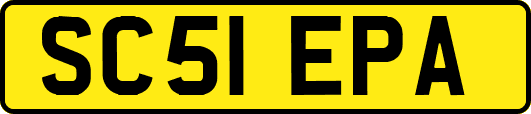 SC51 EPA